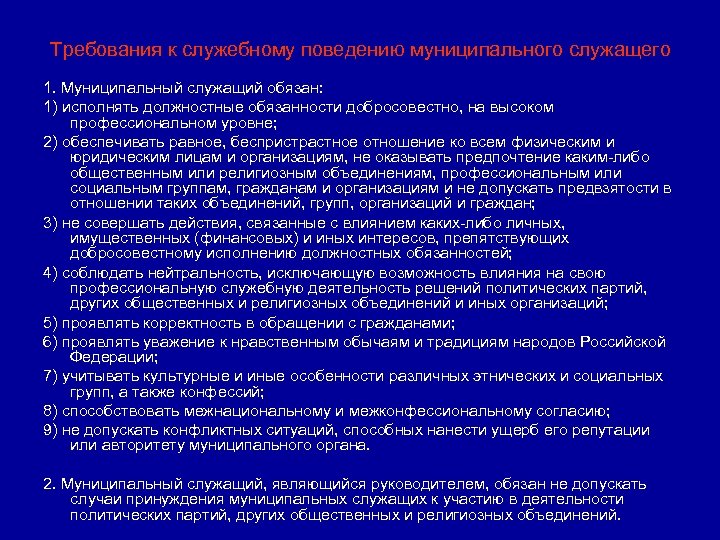 Требования к служебному поведению муниципального служащего

1. Муниципальный служащий обязан:

1) исполнять должностные обязанности добросовестно, на высоком профессиональном уровне;

2) обеспечивать равное, беспристрастное отношение ко всем физическим и юридическим лицам и организациям, не оказывать предпочтение каким-либо общественным или религиозным объединениям, профессиональным или социальным группам, гражданам и организациям и не допускать предвзятости в отношении таких объединений, групп, организаций и граждан;

3) не совершать действия, связанные с влиянием каких-либо личных, имущественных (финансовых) и иных интересов, препятствующих добросовестному исполнению должностных обязанностей;

4) соблюдать нейтральность, исключающую возможность влияния на свою профессиональную служебную деятельность решений политических партий, других общественных и религиозных объединений и иных организаций;

5) проявлять корректность в обращении с гражданами;

6) проявлять уважение к нравственным обычаям и традициям народов Российской Федерации;

7) учитывать культурные и иные особенности различных этнических и социальных групп, а также конфессий;

8) способствовать межнациональному и межконфессиональному согласию;

9) не допускать конфликтных ситуаций, способных нанести ущерб его репутации или авторитету муниципального органа.

2. Муниципальный служащий, являющийся руководителем, обязан не допускать случаи принуждения муниципальных служащих к участию в деятельности политических партий, других общественных и религиозных объединений.